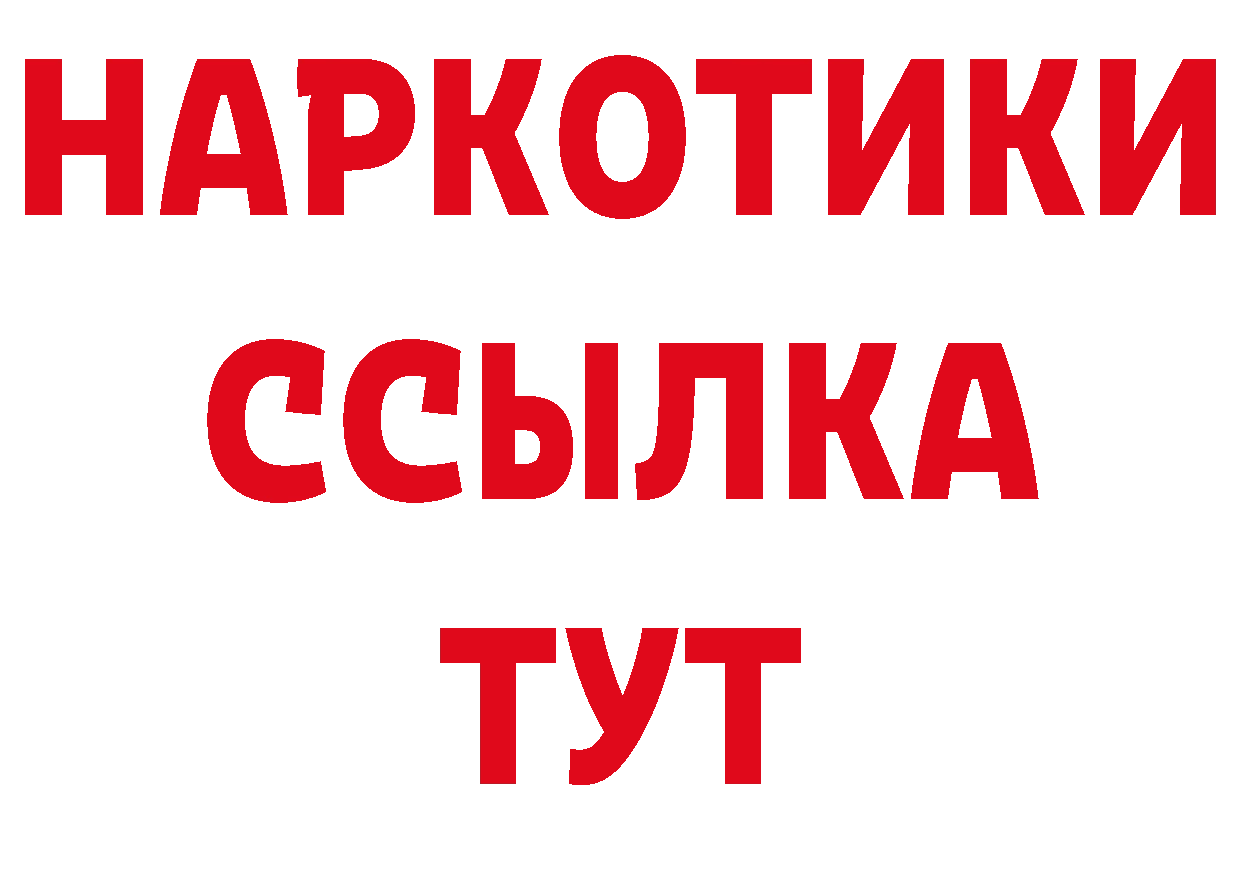 НАРКОТИКИ
ССЫЛКА
ТУТ